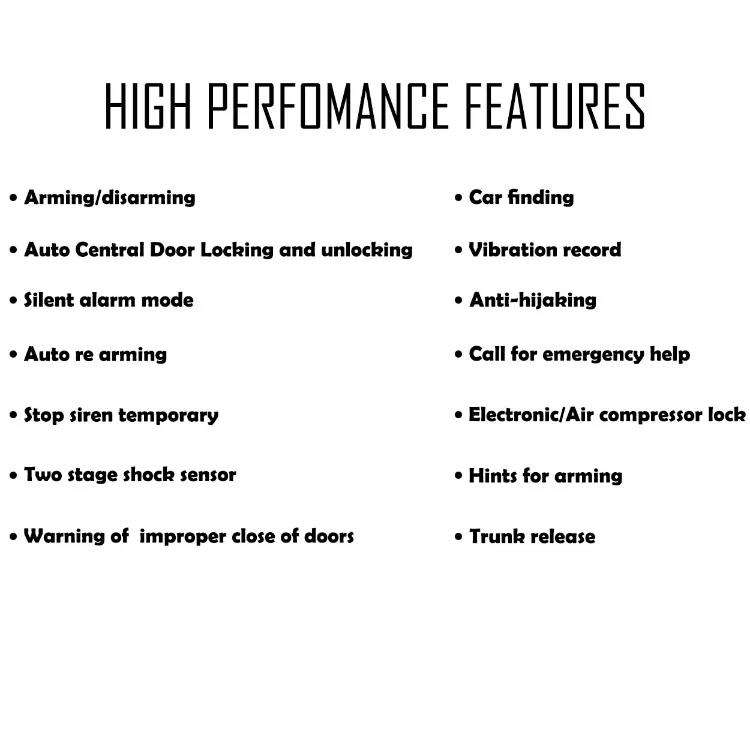 HIGH PERFOMANCE FEATURES

• Arming/disarming

• Auto Central Door Locking and unlocking

• Silent alarm mode

• Auto re arming

• Stop siren temporary

• Two stage shock sensor

• Warning of improper close of doors

• Car finding

• Vibration record

• Anti-hijaking

• Call for emergency help

• Electronic/Air compressor lock

• Hints for arming

• Trunk release